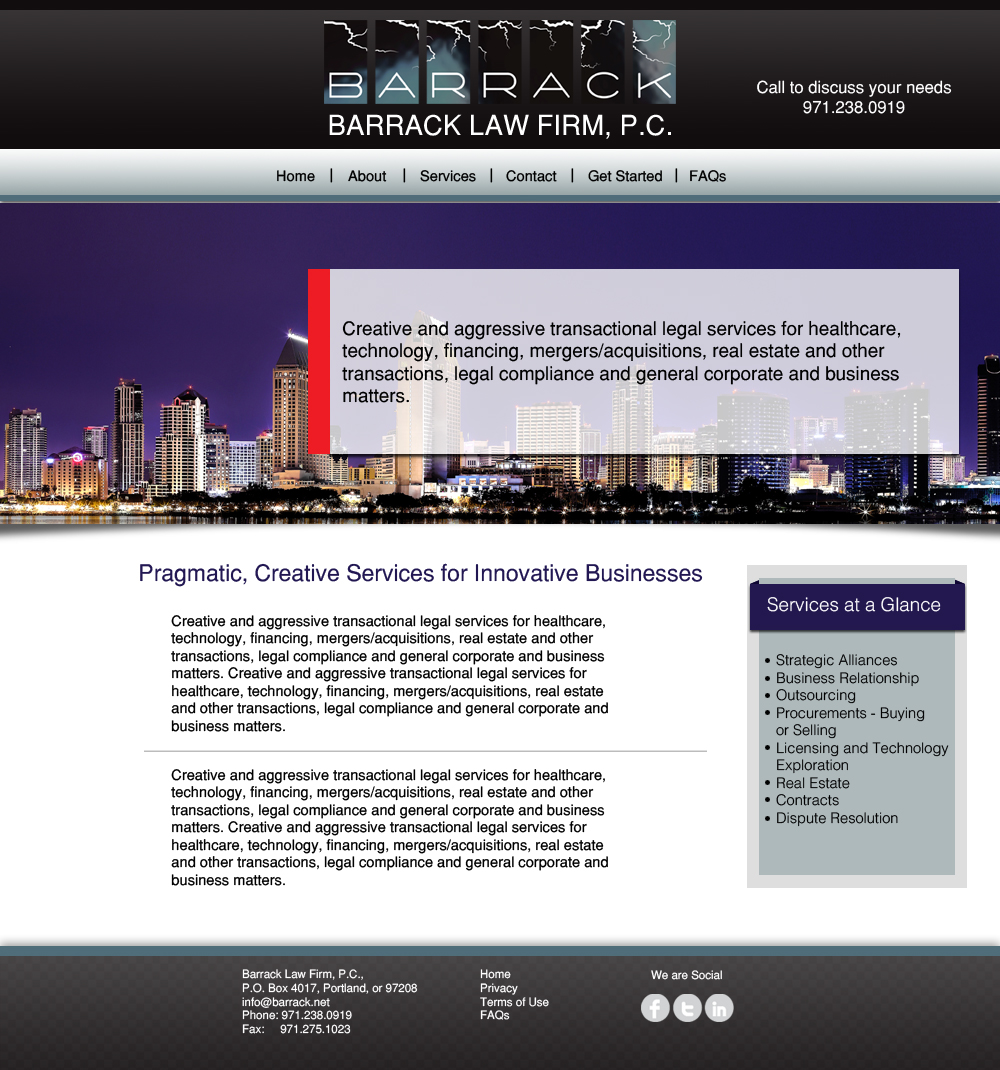 BARRACK
BARRACK LAW FIRM, P.C.

Call to discuss your needs
971.238.0919

Home | About | Services | Contact | Get Started | FAQs

Creative and aggressive transactional legal services for healthcare, technology, financing, mergers/acquisitions, real estate and other transactions, legal compliance and general corporate and business matters.

Pragmatic, Creative Services for Innovative Businesses

Creative and aggressive transactional legal services for healthcare, technology, financing, mergers/acquisitions, real estate and other transactions, legal compliance and general corporate and business matters. Creative and aggressive transactional legal services for healthcare, technology, financing, mergers/acquisitions, real estate and other transactions, legal compliance and general corporate and business matters.

Creative and aggressive transactional legal services for healthcare, technology, financing, mergers/acquisitions, real estate and other transactions, legal compliance and general corporate and business matters. Creative and aggressive transactional legal services for healthcare, technology, financing, mergers/acquisitions, real estate and other transactions, legal compliance and general corporate and business matters.

Services at a Glance

• Strategic Alliances
• Business Relationship
• Outsourcing
• Procurements - Buying or Selling
• Licensing and Technology Exploration
• Real Estate
• Contracts
• Dispute Resolution

Barrack Law Firm, P.C.,
P.O. Box 4017, Portland, or 97208
info@barrack.net
Phone: 971.238.0919
Fax: 971.275.1023

Home
Privacy
Terms of Use
FAQs

We are Social